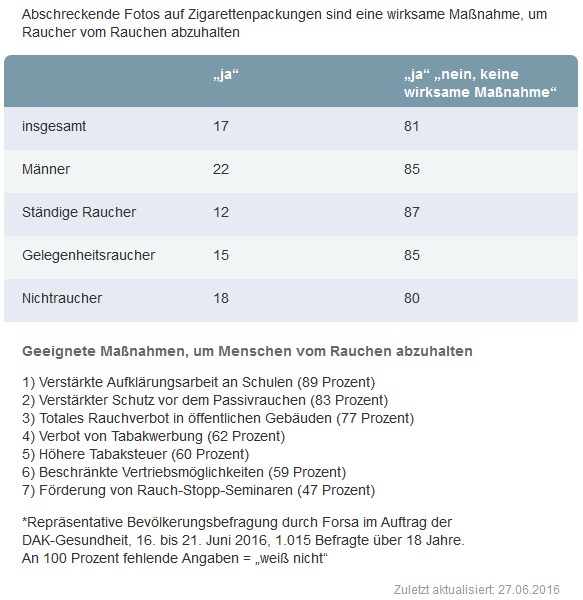 Abschreckende Fotos auf Zigarettenpackungen sind eine wirksame Maßnahme, um Raucher vom Rauchen abzuhalten

| | „ja“ | „ja“ „nein, keine wirksame Maßnahme“ |
|---|---|---|
| insgesamt | 17 | 81 |
| Männer | 22 | 85 |
| Ständige Raucher | 12 | 87 |
| Gelegenheitsraucher | 15 | 85 |
| Nichtraucher | 18 | 80 |

Geeignete Maßnahmen, um Menschen vom Rauchen abzuhalten

1) Verstärkte Aufklärungsarbeit an Schulen (89 Prozent)
2) Verstärkter Schutz vor dem Passivrauchen (83 Prozent)
3) Totales Rauchverbot in öffentlichen Gebäuden (77 Prozent)
4) Verbot von Tabakwerbung (62 Prozent)
5) Höhere Tabaksteuer (60 Prozent)
6) Beschränkte Vertriebsmöglichkeiten (59 Prozent)
7) Förderung von Rauch-Stopp-Seminaren (47 Prozent)

*Repräsentative Bevölkerungsbefragung durch Forsa im Auftrag der DAK-Gesundheit, 16. bis 21. Juni 2016, 1.015 Befragte über 18 Jahre. An 100 Prozent fehlende Angaben = „weiß nicht“

Zuletzt aktualisiert: 27.06.2016